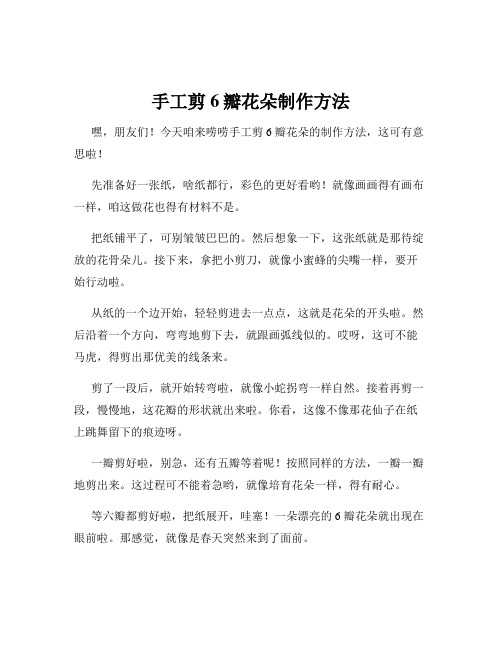 手工剪 6 瓣花朵制作方法

嘿，朋友们！今天咱来唠唠手工剪 6 瓣花朵的制作方法，这可有意思啦！

先准备好一张纸，啥纸都行，彩色的更好看哟！就像画画得有画布一样，咱这做花也得有材料不是。

把纸铺平了，可别皱皱巴巴的。然后想象一下，这张纸就是那待绽放的花骨朵儿。接下来，拿把小剪刀，就像小蜜蜂的尖嘴一样，要开始行动啦。

从纸的一个边开始，轻轻剪进去一点点，这就是花朵的开头啦。然后沿着一个方向，弯弯地剪下去，就跟画弧线似的。哎呀，这可不能马虎，得剪出那优美的线条来。

剪了一段后，就开始转弯啦，就像小蛇拐弯一样自然。接着再剪一段，慢慢地，这花瓣的形状就出来啦。你看，这像不像那花仙子在纸上跳舞留下的痕迹呀。

一瓣剪好啦，别急，还有五瓣等着呢！按照同样的方法，一瓣一瓣地剪出来。这过程可不能着急哟，就像培育花朵一样，得有耐心。

等六瓣都剪好啦，把纸展开，哇塞！一朵漂亮的 6 瓣花朵就出现在眼前啦。那感觉，就像是春天突然来到了面前。